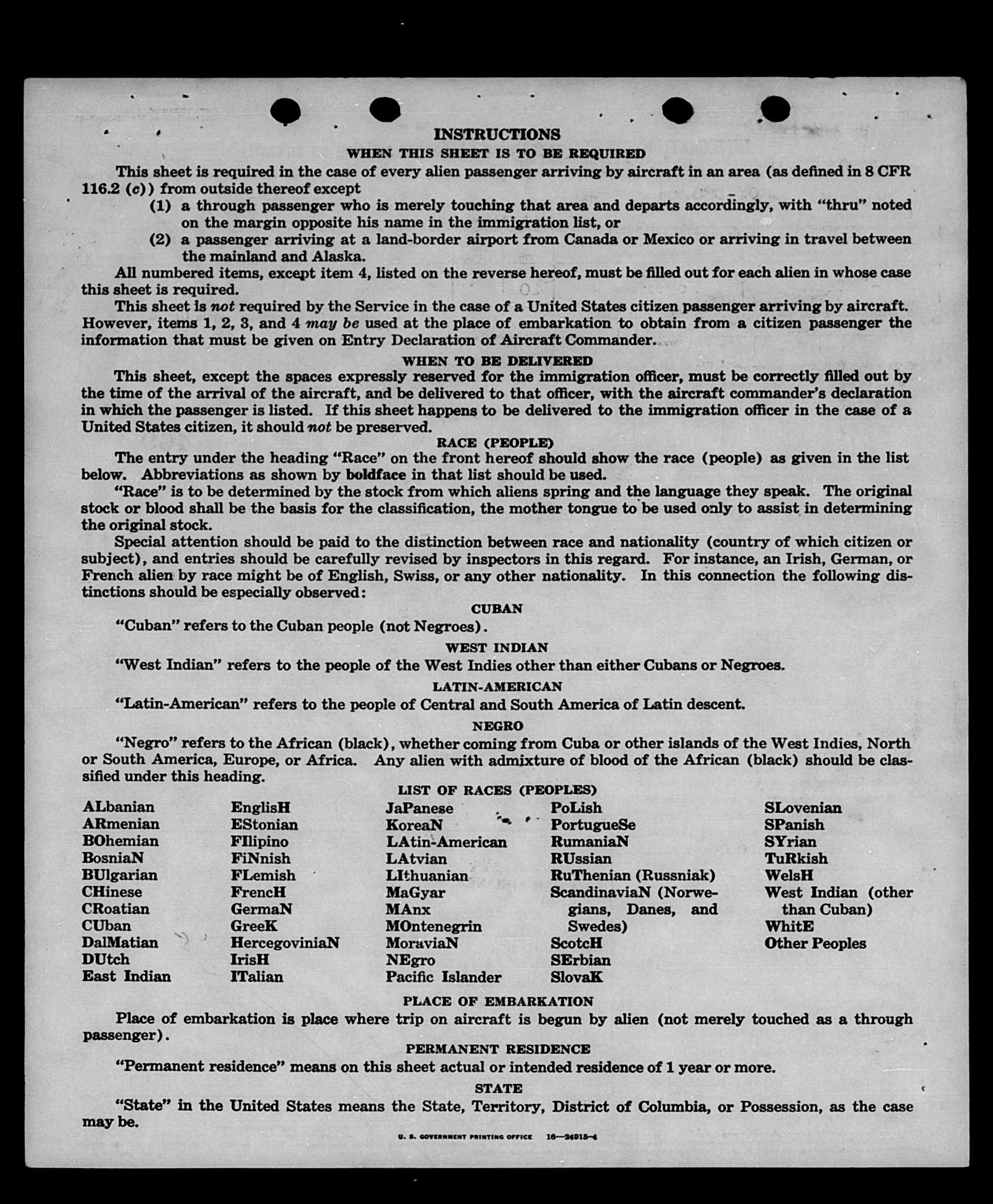 INSTRUCTIONS

WHEN THIS SHEET IS TO BE REQUIRED

This sheet is required in the case of every alien passenger arriving by aircraft in an area (as defined in 8 CFR 116.2 (c)) from outside thereof except

(1) a through passenger who is merely touching that area and departs accordingly, with "thru" noted on the margin opposite his name in the immigration list, or

(2) a passenger arriving at a land-border airport from Canada or Mexico or arriving in travel between the mainland and Alaska.

All numbered items, except item 4, listed on the reverse hereof, must be filled out for each alien in whose case this sheet is required.

This sheet is not required by the Service in the case of a United States citizen passenger arriving by aircraft. However, items 1, 2, 3, and 4 may be used at the place of embarkation to obtain from a citizen passenger the information that must be given on Entry Declaration of Aircraft Commander.

WHEN TO BE DELIVERED

This sheet, except the spaces expressly reserved for the immigration officer, must be correctly filled out by the time of the arrival of the aircraft, and be delivered to that officer, with the aircraft commander's declaration in which the passenger is listed. If this sheet happens to be delivered to the immigration officer in the case of a United States citizen, it should not be preserved.

RACE (PEOPLE)

The entry under the heading "Race" on the front hereof should show the race (people) as given in the list below. Abbreviations as shown by boldface in that list should be used.

"Race" is to be determined by the stock from which aliens spring and the language they speak. The original stock or blood shall be the basis for the classification, the mother tongue to be used only to assist in determining the original stock.

Special attention should be paid to the distinction between race and nationality (country of which citizen or subject), and entries should be carefully revised by inspectors in this regard. For instance, an Irish, German, or French alien by race might be of English, Swiss, or any other nationality. In this connection the following distinctions should be especially observed:

CUBAN

"Cuban" refers to the Cuban people (not Negroes).

WEST INDIAN

"West Indian" refers to the people of the West Indies other than either Cubans or Negroes.

LATIN-AMERICAN

"Latin-American" refers to the people of Central and South America of Latin descent.

NEGRO

"Negro" refers to the African (black), whether coming from Cuba or other islands of the West Indies, North or South America, Europe, or Africa. Any alien with admixture of blood of the African (black) should be classified under this heading.

LIST OF RACES (PEOPLES)

ALbanian
ARmenian
BOhemian
BosniaN
BUlgarian
CHinese
CRoatian
CUban
DalMatian
DUtch
East Indian

EnglisH
EStonian
FIlipino
FiNnish
FLemish
FrencH
GermaN
GreeK
HercegoviniaN
IrisH
ITalian

JaPanese
KoreaN
LAtin-American
LAtvian
LIthuanian
MaGyar
MAnx
MOntenegrin
MoraviaN
NEgro
Pacific Islander

PoLish
PortugueSe
RumaniaN
RUssian
RuThenian (Russniak)
ScandinaviaN (Norwegians, Danes, and Swedes)
ScotcH
SErbian
SlovaK

SLovenian
SPanish
SYrian
TuRkish
WelsH
West Indian (other than Cuban)
WhitE
Other Peoples

PLACE OF EMBARKATION

Place of embarkation is place where trip on aircraft is begun by alien (not merely touched as a through passenger).

PERMANENT RESIDENCE

"Permanent residence" means on this sheet actual or intended residence of 1 year or more.

STATE

"State" in the United States means the State, Territory, District of Columbia, or Possession, as the case may be.

U. S. GOVERNMENT PRINTING OFFICE 16—24915-4